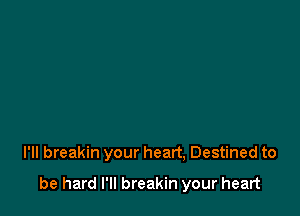 I'll breakin your heart, Destined to

be hard I'll breakin your heart